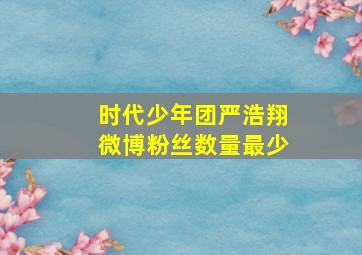 时代少年团严浩翔
微博粉丝数量最少